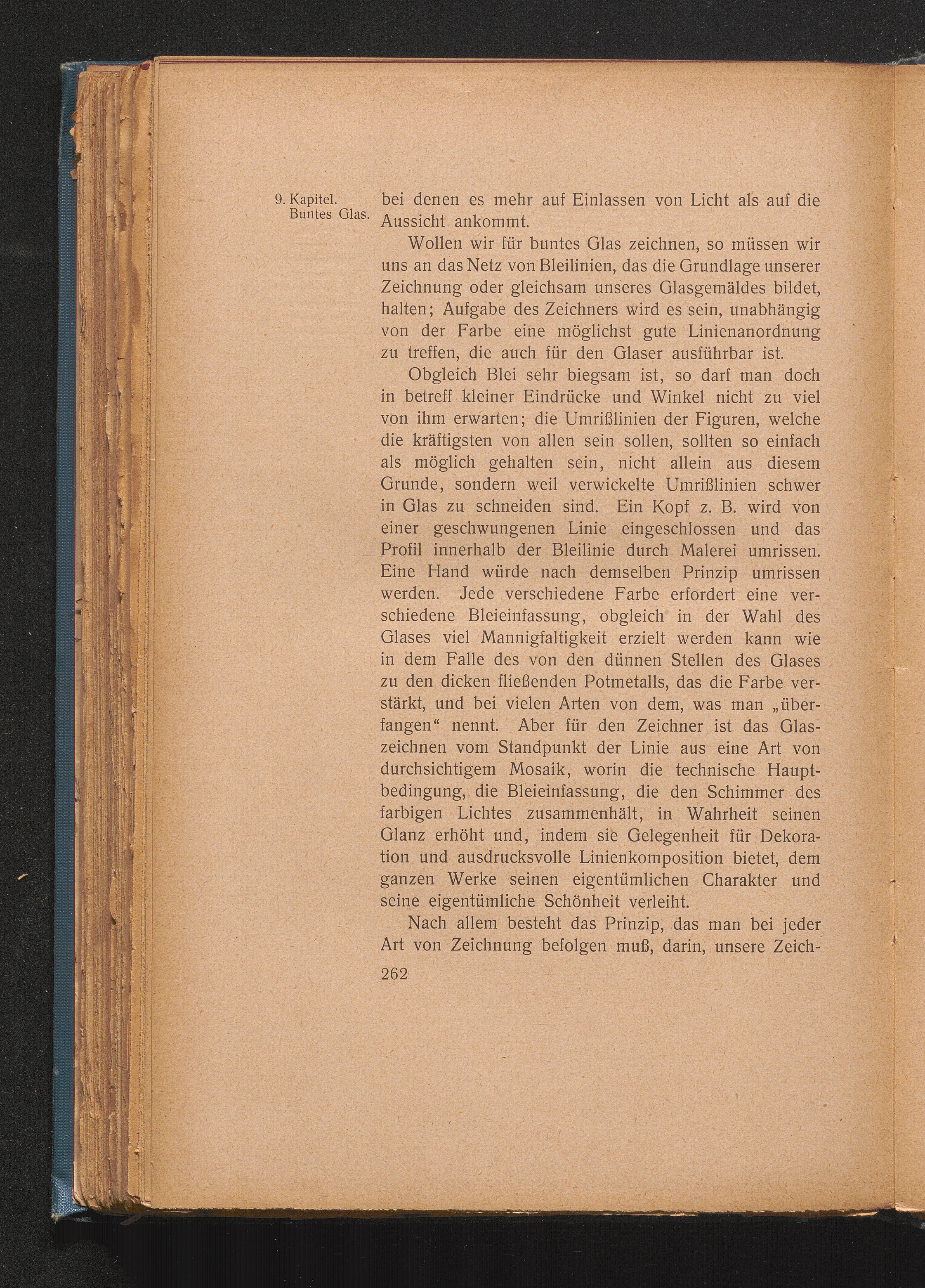 9. Kapitel.
Buntes Glas.

bei denen es mehr auf Einlassen von Licht als auf die Aussicht ankommt.

Wollen wir für buntes Glas zeichnen, so müssen wir uns an das Netz von Bleilinien, das die Grundlage unserer Zeichnung oder gleichsam unseres Glasgemäldes bildet, halten; Aufgabe des Zeichners wird es sein, unabhängig von der Farbe eine möglichst gute Linienanordnung zu treffen, die auch für den Glaser ausführbar ist.

Obgleich Blei sehr biegsam ist, so darf man doch in betreff kleiner Eindrücke und Winkel nicht zu viel von ihm erwarten; die Umrißlinien der Figuren, welche die kräftigsten von allen sein sollen, sollten so einfach als möglich gehalten sein, nicht allein aus diesem Grunde, sondern weil verwickelte Umrißlinien schwer in Glas zu schneiden sind. Ein Kopf z. B. wird von einer geschwungenen Linie eingeschlossen und das Profil innerhalb der Bleilinie durch Malerei umrissen. Eine Hand würde nach demselben Prinzip umrissen werden. Jede verschiedene Farbe erfordert eine verschiedene Bleieinfassung, obgleich in der Wahl des Glases viel Mannigfaltigkeit erzielt werden kann wie in dem Falle des von den dünnen Stellen des Glases zu den dicken fließenden Potmetalls, das die Farbe verstärkt, und bei vielen Arten von dem, was man „überfangen“ nennt. Aber für den Zeichner ist das Glaszeichnen vom Standpunkt der Linie aus eine Art von durchsichtigem Mosaik, worin die technische Hauptbedingung, die Bleieinfassung, die den Schimmer des farbigen Lichtes zusammenhält, in Wahrheit seinen Glanz erhöht und, indem sie Gelegenheit für Dekoration und ausdrucksvolle Linienkomposition bietet, dem ganzen Werke seinen eigentümlichen Charakter und seine eigentümliche Schönheit verleiht.

Nach allem besteht das Prinzip, das man bei jeder Art von Zeichnung befolgen muß, darin, unsere Zeich-

262